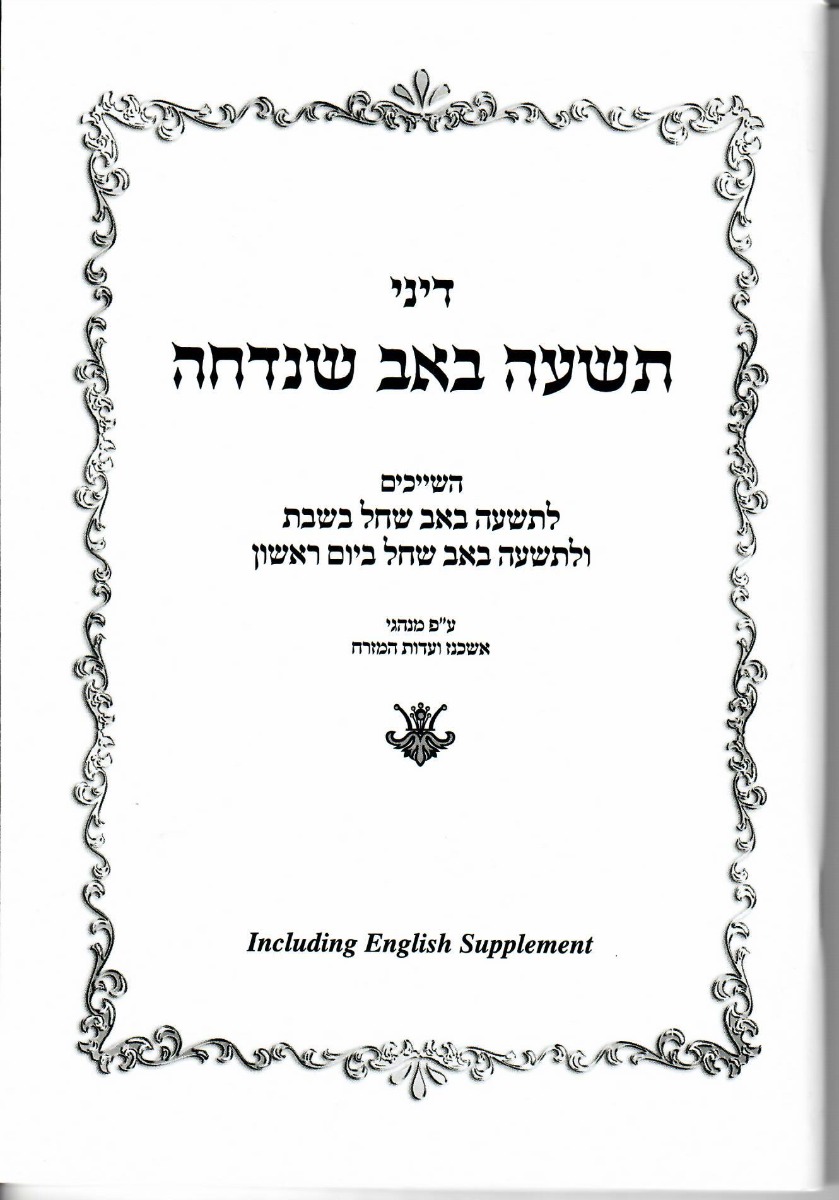 דיני
תשעה באב שנדחה

השייכים
לתשעה באב שחל בשבת
ולתשעה באב שחל ביום ראשון

ע"פ מנהגי
אשכנז ועדות המזרח

Including English Supplement